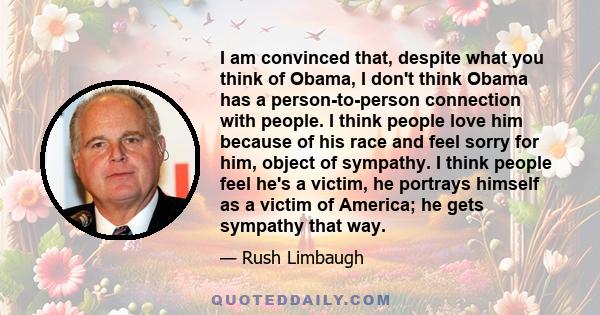 I am convinced that, despite what you think of Obama, I don't think Obama has a person-to-person connection with people. I think people love him because of his race and feel sorry for him, object of sympathy. I think people feel he's a victim, he portrays himself as a victim of America; he gets sympathy that way.

— Rush Limbaugh

QUOTEDDAILY.COM